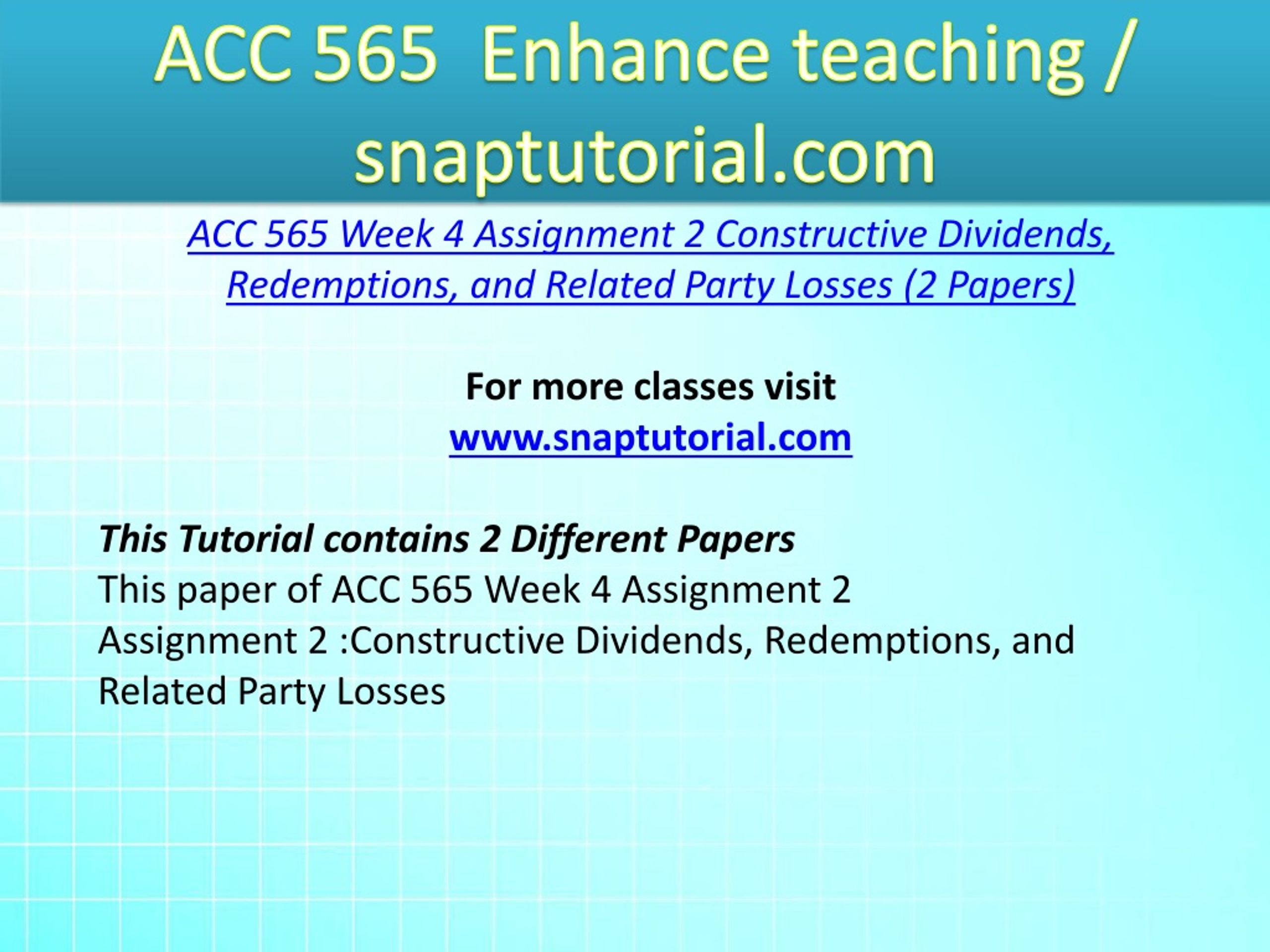 ACC 565 Enhance teaching / snaptutorial.com

ACC 565 Week 4 Assignment 2 Constructive Dividends, Redemptions, and Related Party Losses (2 Papers)

For more classes visit
www.snaptutorial.com

This Tutorial contains 2 Different Papers
This paper of ACC 565 Week 4 Assignment 2
Assignment 2 :Constructive Dividends, Redemptions, and Related Party Losses